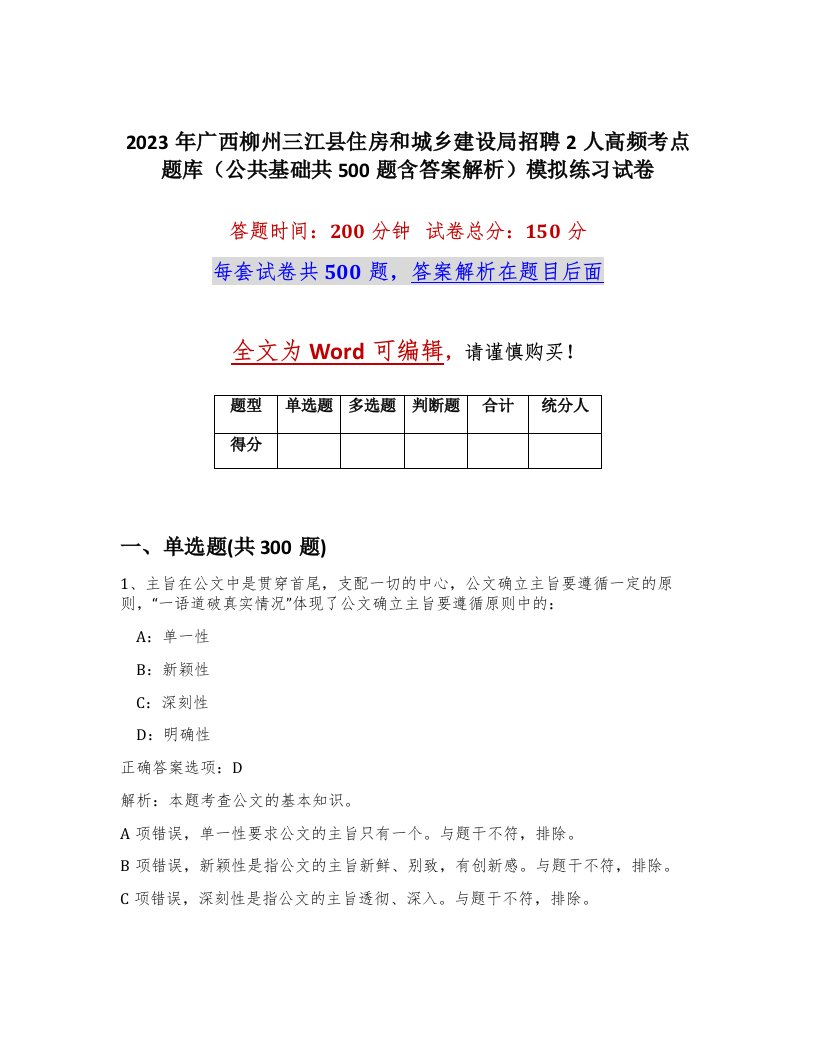 2023 年广西柳州三江县住房和城乡建设局招聘 2 人高频考点题库（公共基础共 500 题含答案解析）模拟练习试卷

答题时间：200 分钟　试卷总分：150 分

每套试卷共 500 题，答案解析在题目后面

全文为 Word 可编辑，请谨慎购买！

| 题型 | 单选题 | 多选题 | 判断题 | 合计 | 统分人 |
|---|---|---|---|---|---|
| 得分 | | | | | |

一、单选题(共 300 题)

1、主旨在公文中是贯穿首尾，支配一切的中心，公文确立主旨要遵循一定的原则，“一语道破真实情况”体现了公文确立主旨要遵循原则中的：

A：单一性

B：新颖性

C：深刻性

D：明确性

正确答案选项：D

解析：本题考查公文的基本知识。

A 项错误，单一性要求公文的主旨只有一个。与题干不符，排除。

B 项错误，新颖性是指公文的主旨新鲜、别致，有创新感。与题干不符，排除。

C 项错误，深刻性是指公文的主旨透彻、深入。与题干不符，排除。